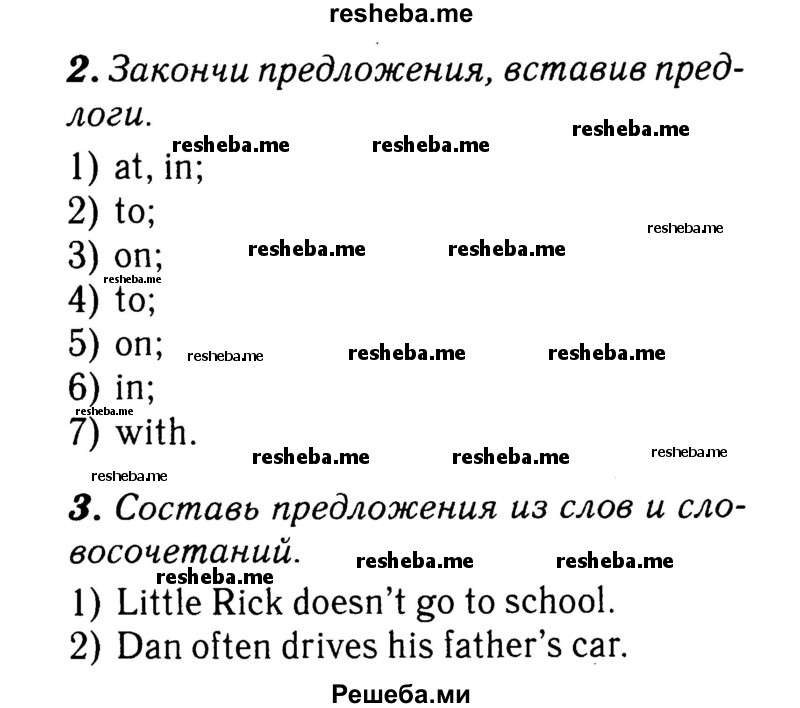 resheba.me

2. Закончи предложения, вставив предлоги.

resheba.me resheba.me resheba.me

1) at, in;

2) to;

resheba.me

3) on; resheba.me resheba.me

resheba.me

4) to;

5) on; resheba.me resheba.me resheba.me

6) in;

resheba.me

7) with.

resheba.me resheba.me resheba.me

resheba.me

3. Составь предложения из слов и словосочетаний.

resheba.me resheba.me

resheba.me

1) Little Rick doesn't go to school.

2) Dan often drives his father's car.

Решеба.ми